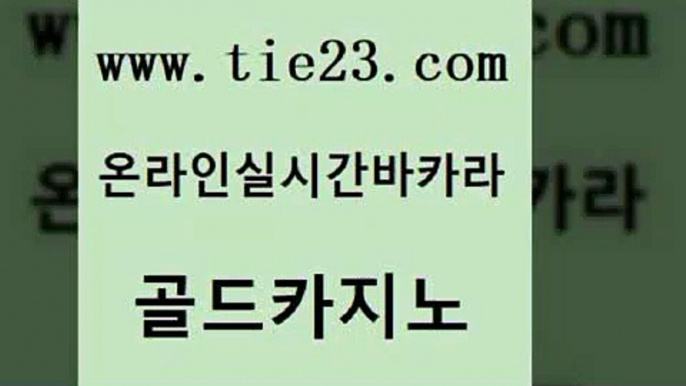 www.tie23.com

온라인실시간바카라

골드카지노